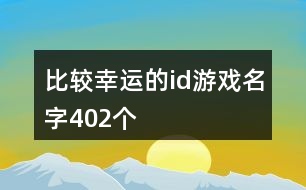 比较幸运的id游戏名字402个